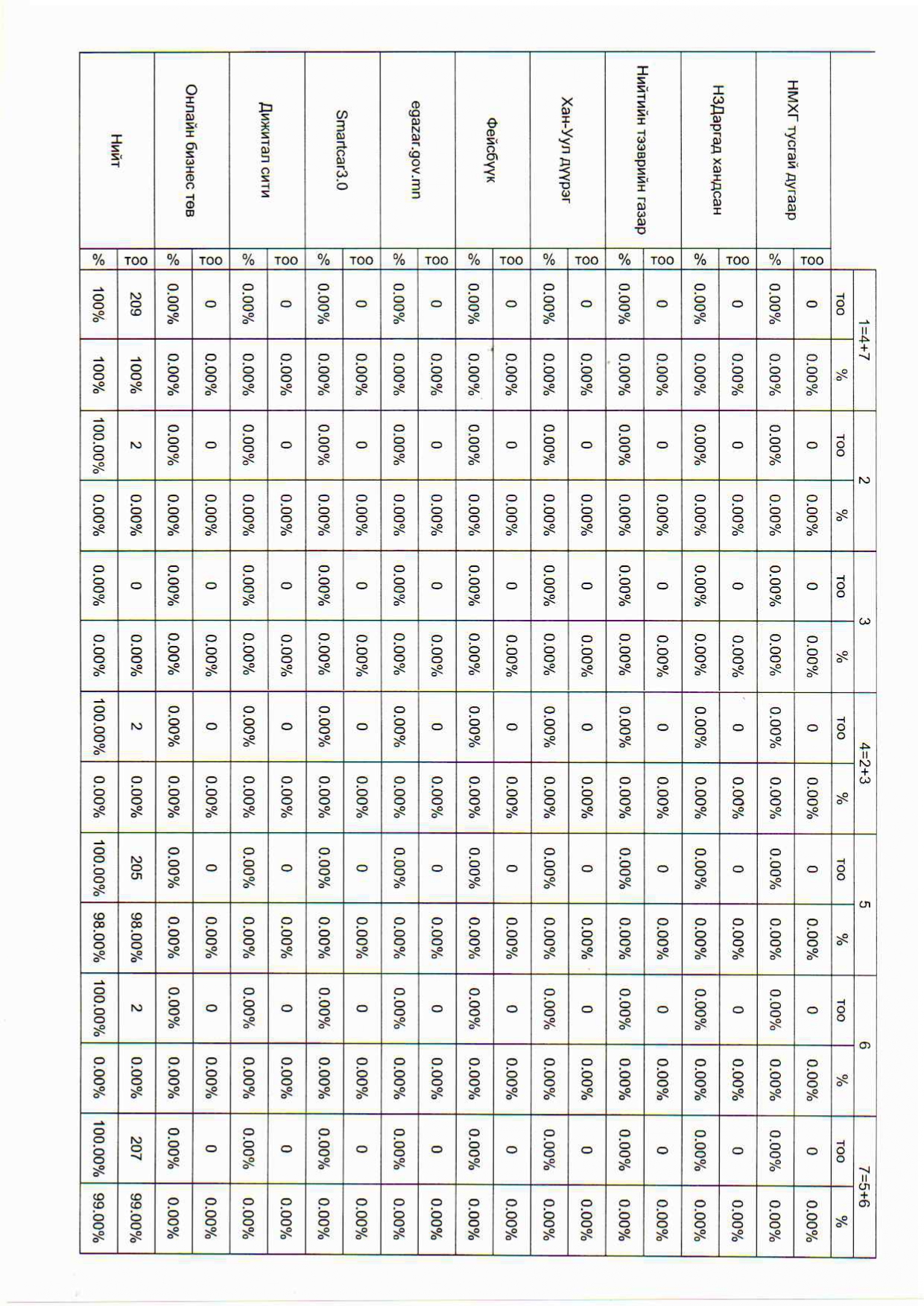 | | | 1=4+7 | | 2 | | 3 | | 4=2+3 | | 5 | | 6 | | 7=5+6 | |
|---|---|---|---|---|---|---|---|---|---|---|---|---|---|---|---|
| | | тоо | % | тоо | % | тоо | % | тоо | % | тоо | % | тоо | % | тоо | % |
| НМХГ тусгай дугаар | тоо | 0 | 0.00% | 0 | 0.00% | 0 | 0.00% | 0 | 0.00% | 0 | 0.00% | 0 | 0.00% | 0 | 0.00% |
| | % | 0.00% | 0.00% | 0.00% | 0.00% | 0.00% | 0.00% | 0.00% | 0.00% | 0.00% | 0.00% | 0.00% | 0.00% | 0.00% | 0.00% |
| НЗДаргад хандсан | тоо | 0 | 0.00% | 0 | 0.00% | 0 | 0.00% | 0 | 0.00% | 0 | 0.00% | 0 | 0.00% | 0 | 0.00% |
| | % | 0.00% | 0.00% | 0.00% | 0.00% | 0.00% | 0.00% | 0.00% | 0.00% | 0.00% | 0.00% | 0.00% | 0.00% | 0.00% | 0.00% |
| Нийтийн тээврийн газар | тоо | 0 | 0.00% | 0 | 0.00% | 0 | 0.00% | 0 | 0.00% | 0 | 0.00% | 0 | 0.00% | 0 | 0.00% |
| | % | 0.00% | 0.00% | 0.00% | 0.00% | 0.00% | 0.00% | 0.00% | 0.00% | 0.00% | 0.00% | 0.00% | 0.00% | 0.00% | 0.00% |
| Хан-Уул дүүрэг | тоо | 0 | 0.00% | 0 | 0.00% | 0 | 0.00% | 0 | 0.00% | 0 | 0.00% | 0 | 0.00% | 0 | 0.00% |
| | % | 0.00% | 0.00% | 0.00% | 0.00% | 0.00% | 0.00% | 0.00% | 0.00% | 0.00% | 0.00% | 0.00% | 0.00% | 0.00% | 0.00% |
| Фейсбүүк | тоо | 0 | 0.00% | 0 | 0.00% | 0 | 0.00% | 0 | 0.00% | 0 | 0.00% | 0 | 0.00% | 0 | 0.00% |
| | % | 0.00% | 0.00% | 0.00% | 0.00% | 0.00% | 0.00% | 0.00% | 0.00% | 0.00% | 0.00% | 0.00% | 0.00% | 0.00% | 0.00% |
| egazar.gov.mn | тоо | 0 | 0.00% | 0 | 0.00% | 0 | 0.00% | 0 | 0.00% | 0 | 0.00% | 0 | 0.00% | 0 | 0.00% |
| | % | 0.00% | 0.00% | 0.00% | 0.00% | 0.00% | 0.00% | 0.00% | 0.00% | 0.00% | 0.00% | 0.00% | 0.00% | 0.00% | 0.00% |
| Smartcar3.0 | тоо | 0 | 0.00% | 0 | 0.00% | 0 | 0.00% | 0 | 0.00% | 0 | 0.00% | 0 | 0.00% | 0 | 0.00% |
| | % | 0.00% | 0.00% | 0.00% | 0.00% | 0.00% | 0.00% | 0.00% | 0.00% | 0.00% | 0.00% | 0.00% | 0.00% | 0.00% | 0.00% |
| Дижитал сити | тоо | 0 | 0.00% | 0 | 0.00% | 0 | 0.00% | 0 | 0.00% | 0 | 0.00% | 0 | 0.00% | 0 | 0.00% |
| | % | 0.00% | 0.00% | 0.00% | 0.00% | 0.00% | 0.00% | 0.00% | 0.00% | 0.00% | 0.00% | 0.00% | 0.00% | 0.00% | 0.00% |
| Онлайн бизнес төв | тоо | 0 | 0.00% | 0 | 0.00% | 0 | 0.00% | 0 | 0.00% | 0 | 0.00% | 0 | 0.00% | 0 | 0.00% |
| | % | 0.00% | 0.00% | 0.00% | 0.00% | 0.00% | 0.00% | 0.00% | 0.00% | 0.00% | 0.00% | 0.00% | 0.00% | 0.00% | 0.00% |
| Нийт | тоо | 209 | 100% | 2 | 0.00% | 0 | 0.00% | 2 | 0.00% | 205 | 98.00% | 2 | 0.00% | 207 | 99.00% |
| | % | 100% | 100% | 100.00% | 0.00% | 0.00% | 0.00% | 100.00% | 0.00% | 100.00% | 98.00% | 100.00% | 0.00% | 100.00% | 99.00% |